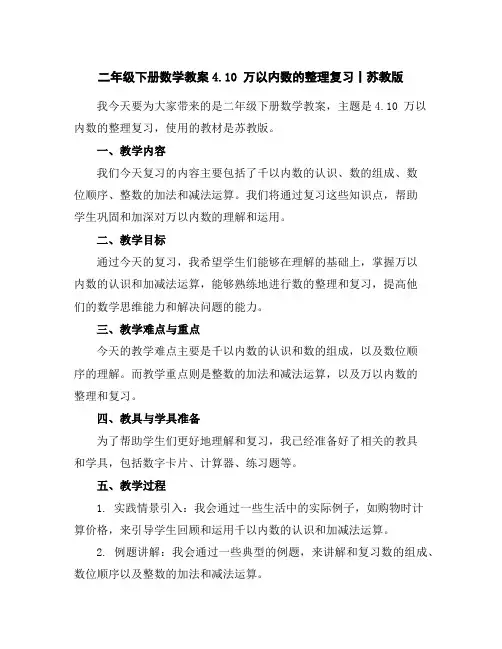 二年级下册数学教案 4.10 万以内数的整理复习丨苏教版

我今天要为大家带来的是二年级下册数学教案，主题是 4.10 万以内数的整理复习，使用的教材是苏教版。

一、教学内容

我们今天复习的内容主要包括了千以内数的认识、数的组成、数位顺序、整数的加法和减法运算。我们将通过复习这些知识点，帮助学生巩固和加深对万以内数的理解和运用。

二、教学目标

通过今天的复习，我希望学生们能够在理解的基础上，掌握万以内数的认识和加减法运算，能够熟练地进行数的整理和复习，提高他们的数学思维能力和解决问题的能力。

三、教学难点与重点

今天的教学难点主要是千以内数的认识和数的组成，以及数位顺序的理解。而教学重点则是整数的加法和减法运算，以及万以内数的整理和复习。

四、教具与学具准备

为了帮助学生们更好地理解和复习，我已经准备好了相关的教具和学具，包括数字卡片、计算器、练习题等。

五、教学过程

1. 实践情景引入：我会通过一些生活中的实际例子，如购物时计算价格，来引导学生回顾和运用千以内数的认识和加减法运算。

2. 例题讲解：我会通过一些典型的例题，来讲解和复习数的组成、数位顺序以及整数的加法和减法运算。